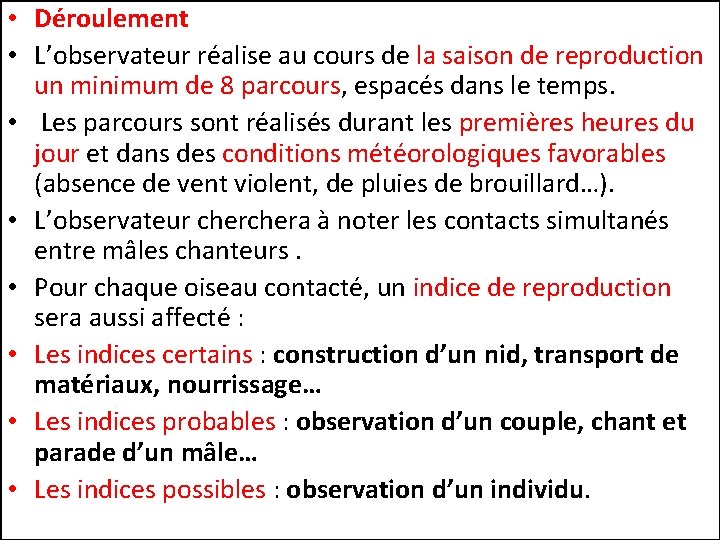 • Déroulement

• L’observateur réalise au cours de la saison de reproduction un minimum de 8 parcours, espacés dans le temps.

• Les parcours sont réalisés durant les premières heures du jour et dans des conditions météorologiques favorables (absence de vent violent, de pluies de brouillard…).

• L’observateur cherchera à noter les contacts simultanés entre mâles chanteurs .

• Pour chaque oiseau contacté, un indice de reproduction sera aussi affecté :

• Les indices certains : construction d’un nid, transport de matériaux, nourrissage…

• Les indices probables : observation d’un couple, chant et parade d’un mâle…

• Les indices possibles : observation d’un individu.